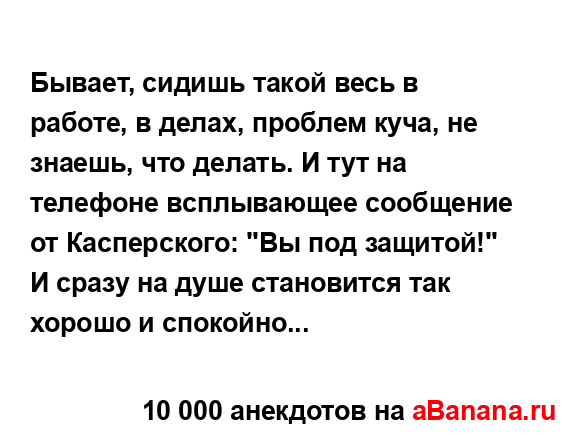 Бывает, сидишь такой весь в работе, в делах, проблем куча, не знаешь, что делать. И тут на телефоне всплывающее сообщение от Касперского: "Вы под защитой!" И сразу на душе становится так хорошо и спокойно...

10 000 анекдотов на aBanana.ru